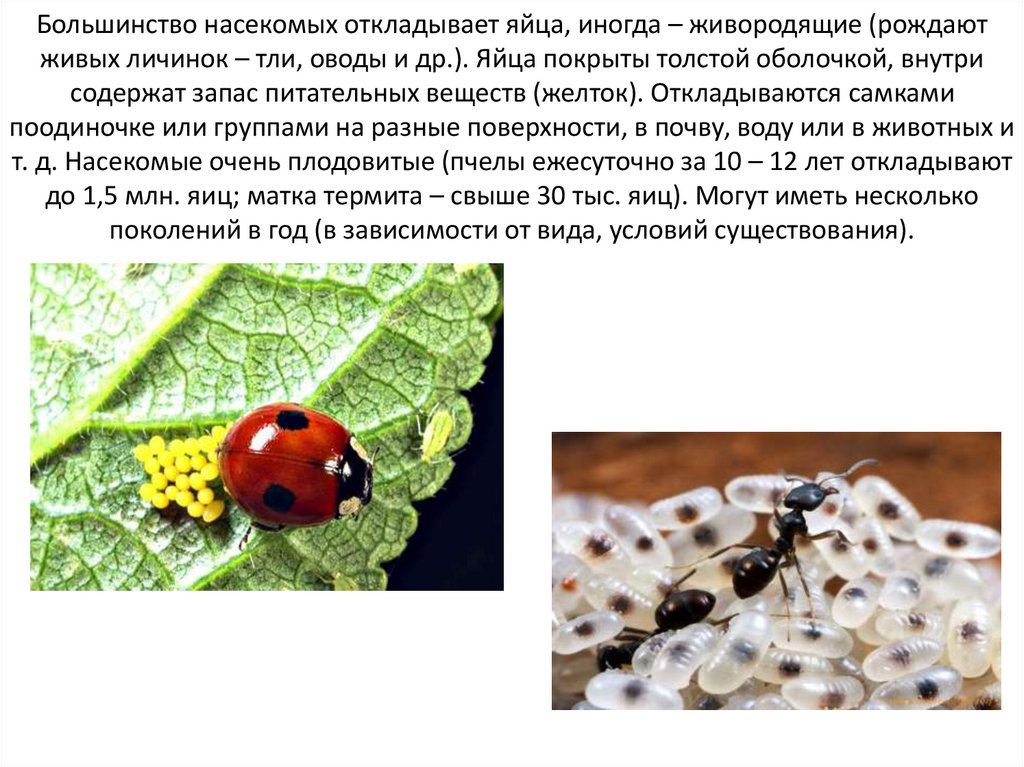 Большинство насекомых откладывает яйца, иногда – живородящие (рождают живых личинок – тли, оводы и др.). Яйца покрыты толстой оболочкой, внутри содержат запас питательных веществ (желток). Откладываются самками поодиночке или группами на разные поверхности, в почву, воду или в животных и т. д. Насекомые очень плодовитые (пчелы ежесуточно за 10 – 12 лет откладывают до 1,5 млн. яиц; матка термита – свыше 30 тыс. яиц). Могут иметь несколько поколений в год (в зависимости от вида, условий существования).